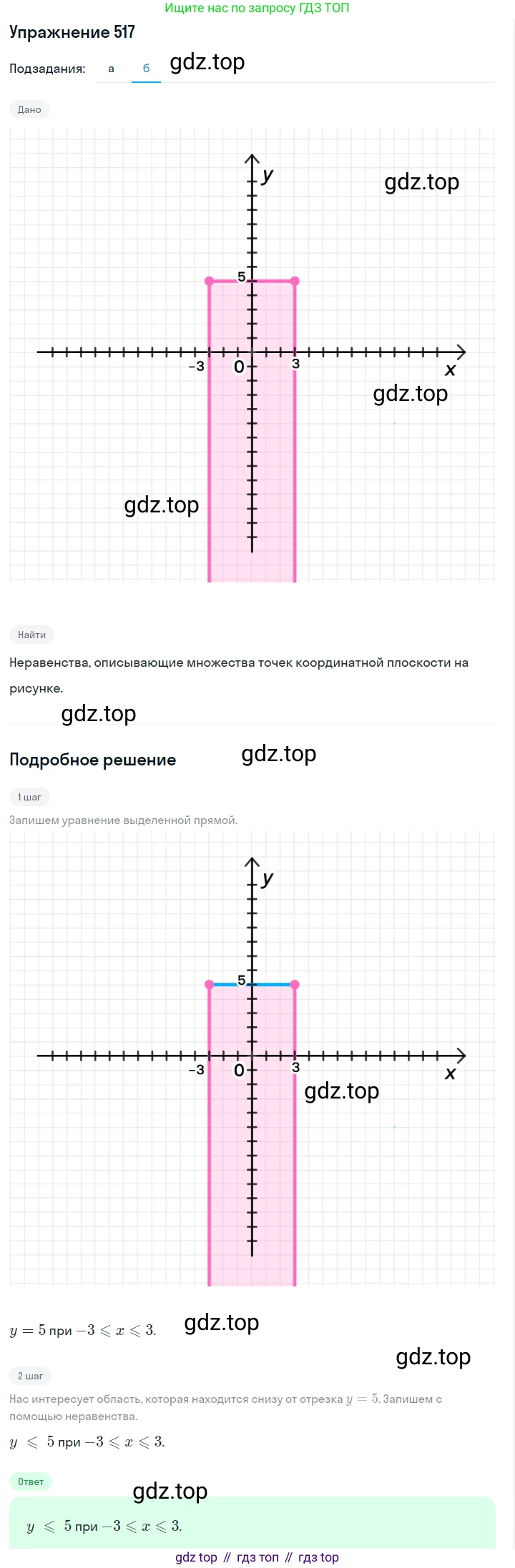 Ищите нас по запросу ГДЗ ТОП

Упражнение 517

Подзадания: а б

Дано

y
5
-3 0 3
x

Найти

Неравенства, описывающие множества точек координатной плоскости на рисунке.

Подробное решение

1 шаг

Запишем уравнение выделенной прямой.

y
5
-3 0 3
x

$y = 5$ при $-3 \leqslant x \leqslant 3$.

2 шаг

Нас интересует область, которая находится снизу от отрезка $y = 5$. Запишем с помощью неравенства.

$y \leqslant 5$ при $-3 \leqslant x \leqslant 3$.

Ответ

$y \leqslant 5$ при $-3 \leqslant x \leqslant 3$.

gdz top // гдз топ // гдз top

gdz.top